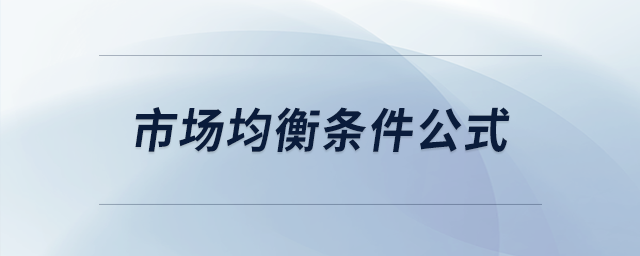 市场均衡条件公式